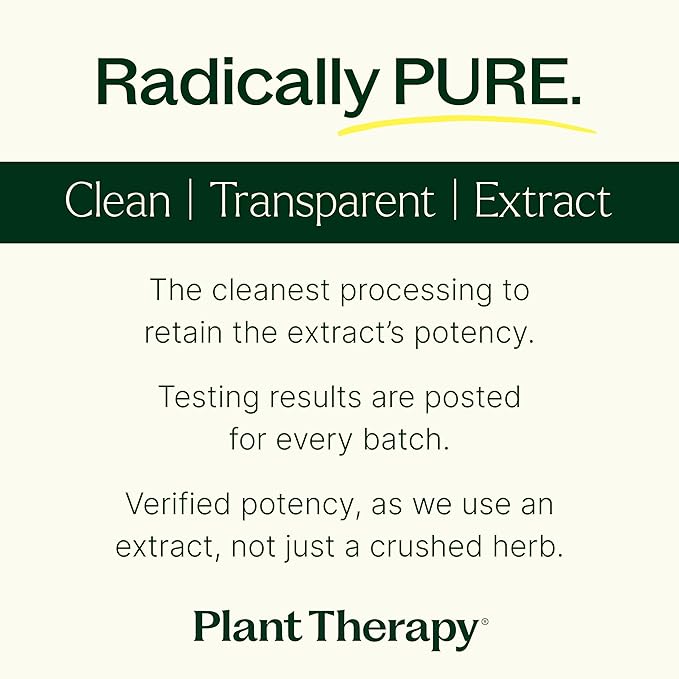 Radically PURE.

Clean | Transparent | Extract

The cleanest processing to retain the extract's potency.

Testing results are posted for every batch.

Verified potency, as we use an extract, not just a crushed herb.

Plant Therapy®